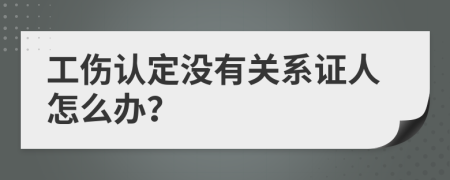 工伤认定没有关系证人怎么办?